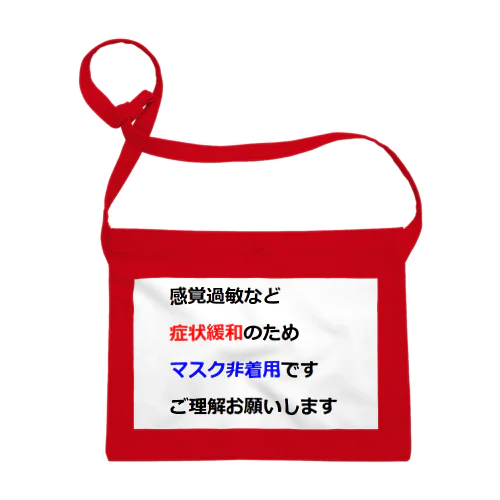 感覚過敏など

症状緩和のため

マスク非着用です

ご理解お願いします